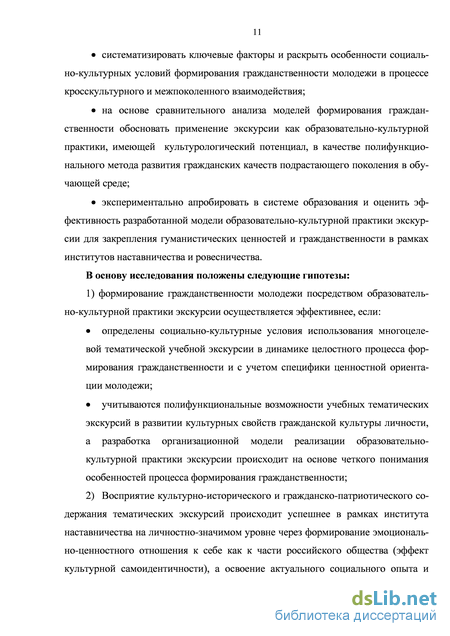 11

• систематизировать ключевые факторы и раскрыть особенности социально-культурных условий формирования гражданственности молодежи в процессе кросскультурного и межпоколенного взаимодействия;

• на основе сравнительного анализа моделей формирования гражданственности обосновать применение экскурсии как образовательно-культурной практики, имеющей культурологический потенциал, в качестве полифункционального метода развития гражданских качеств подрастающего поколения в обучающей среде;

• экспериментально апробировать в системе образования и оценить эффективность разработанной модели образовательно-культурной практики экскурсии для закрепления гуманистических ценностей и гражданственности в рамках институтов наставничества и ровесничества.

В основу исследования положены следующие гипотезы:

1) формирование гражданственности молодежи посредством образовательно-культурной практики экскурсии осуществляется эффективнее, если:

• определены социально-культурные условия использования многоцелевой тематической учебной экскурсии в динамике целостного процесса формирования гражданственности и с учетом специфики ценностной ориентации молодежи;

• учитываются полифункциональные возможности учебных тематических экскурсий в развитии культурных свойств гражданской культуры личности, а разработка организационной модели реализации образовательно-культурной практики экскурсии происходит на основе четкого понимания особенностей процесса формирования гражданственности;

2) Восприятие культурно-исторического и гражданско-патриотического содержания тематических экскурсий происходит успешнее в рамках института наставничества на личностно-значимом уровне через формирование эмоционально-ценностного отношения к себе как к части российского общества (эффект культурной самоидентичности), а освоение актуального социального опыта и

dsLib.net
библиотека диссертаций